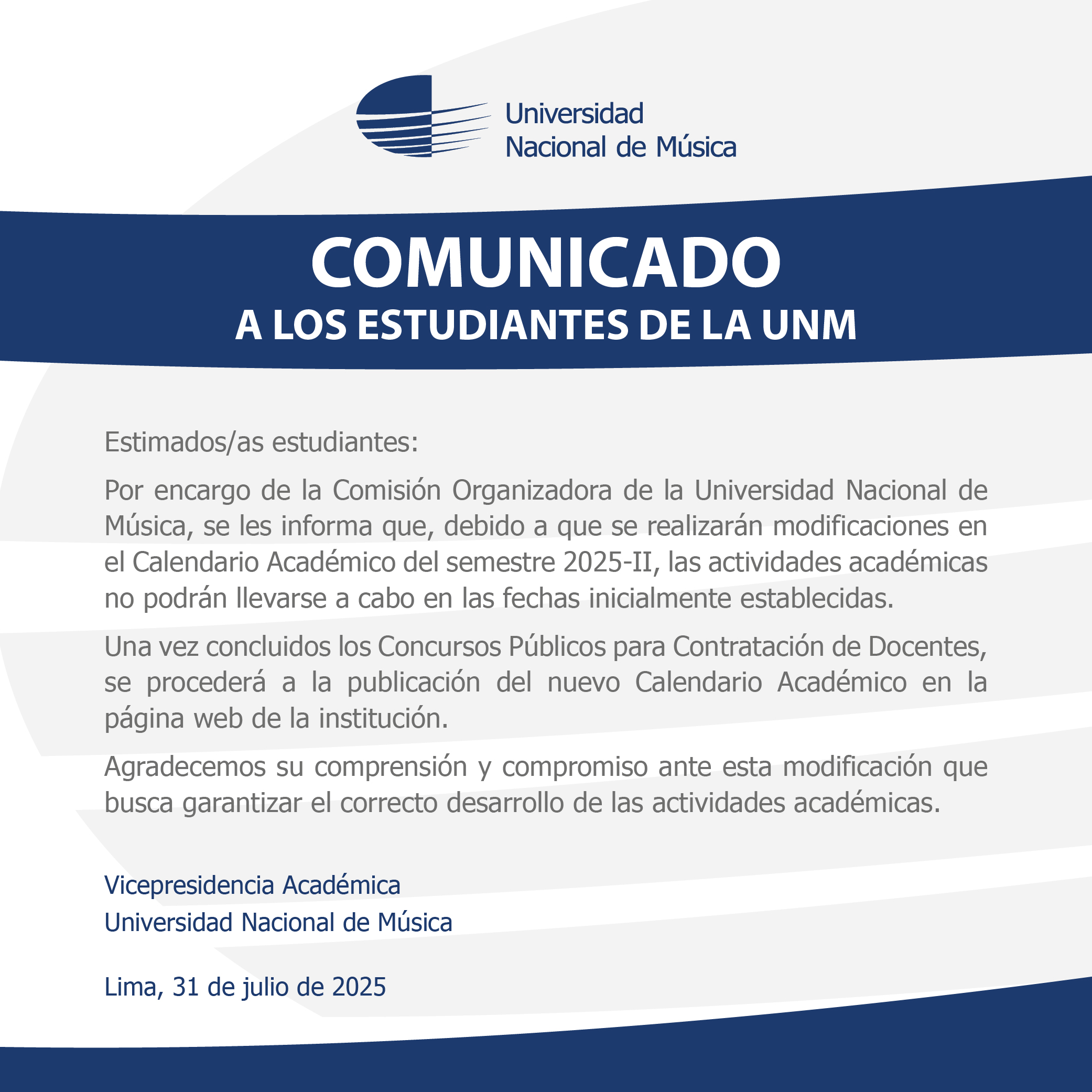 Universidad
Nacional de Música

COMUNICADO
A LOS ESTUDIANTES DE LA UNM

Estimados/as estudiantes:

Por encargo de la Comisión Organizadora de la Universidad Nacional de Música, se les informa que, debido a que se realizarán modificaciones en el Calendario Académico del semestre 2025-II, las actividades académicas no podrán llevarse a cabo en las fechas inicialmente establecidas.

Una vez concluidos los Concursos Públicos para Contratación de Docentes, se procederá a la publicación del nuevo Calendario Académico en la página web de la institución.

Agradecemos su comprensión y compromiso ante esta modificación que busca garantizar el correcto desarrollo de las actividades académicas.

Vicepresidencia Académica
Universidad Nacional de Música

Lima, 31 de julio de 2025